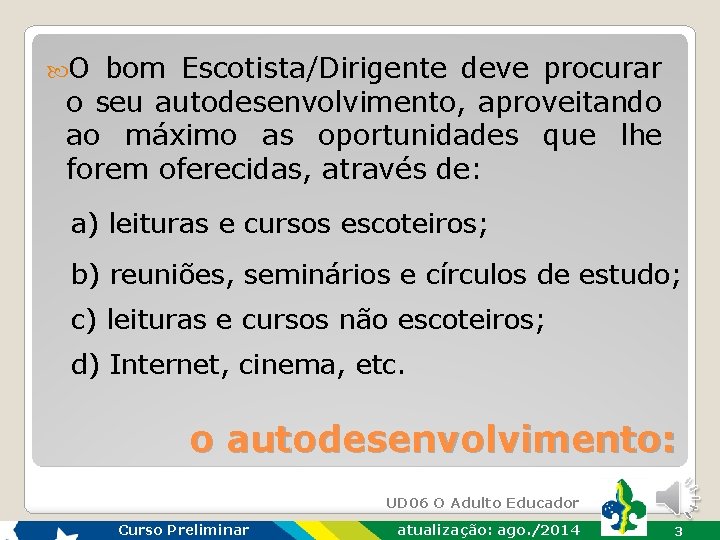 O bom Escotista/Dirigente deve procurar o seu autodesenvolvimento, aproveitando ao máximo as oportunidades que lhe forem oferecidas, através de:

a) leituras e cursos escoteiros;

b) reuniões, seminários e círculos de estudo;

c) leituras e cursos não escoteiros;

d) Internet, cinema, etc.

o autodesenvolvimento:

UD06 O Adulto Educador

Curso Preliminar

atualização: ago./2014

3